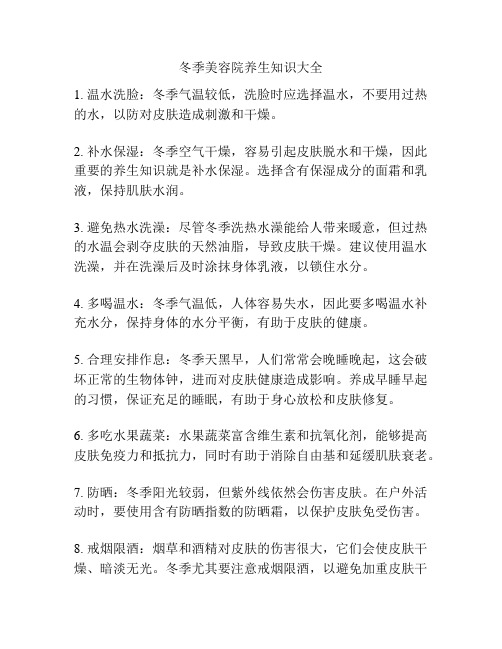 冬季美容院养生知识大全

1. 温水洗脸：冬季气温较低，洗脸时应选择温水，不要用过热的水，以防对皮肤造成刺激和干燥。

2. 补水保湿：冬季空气干燥，容易引起皮肤脱水和干燥，因此重要的养生知识就是补水保湿。选择含有保湿成分的面霜和乳液，保持肌肤水润。

3. 避免热水洗澡：尽管冬季洗热水澡能给人带来暖意，但过热的水温会剥夺皮肤的天然油脂，导致皮肤干燥。建议使用温水洗澡，并在洗澡后及时涂抹身体乳液，以锁住水分。

4. 多喝温水：冬季气温低，人体容易失水，因此要多喝温水补充水分，保持身体的水分平衡，有助于皮肤的健康。

5. 合理安排作息：冬季天黑早，人们常常会晚睡晚起，这会破坏正常的生物体钟，进而对皮肤健康造成影响。养成早睡早起的习惯，保证充足的睡眠，有助于身心放松和皮肤修复。

6. 多吃水果蔬菜：水果蔬菜富含维生素和抗氧化剂，能够提高皮肤免疫力和抵抗力，同时有助于消除自由基和延缓肌肤衰老。

7. 防晒：冬季阳光较弱，但紫外线依然会伤害皮肤。在户外活动时，要使用含有防晒指数的防晒霜，以保护皮肤免受伤害。

8. 戒烟限酒：烟草和酒精对皮肤的伤害很大，它们会使皮肤干燥、暗淡无光。冬季尤其要注意戒烟限酒，以避免加重皮肤干